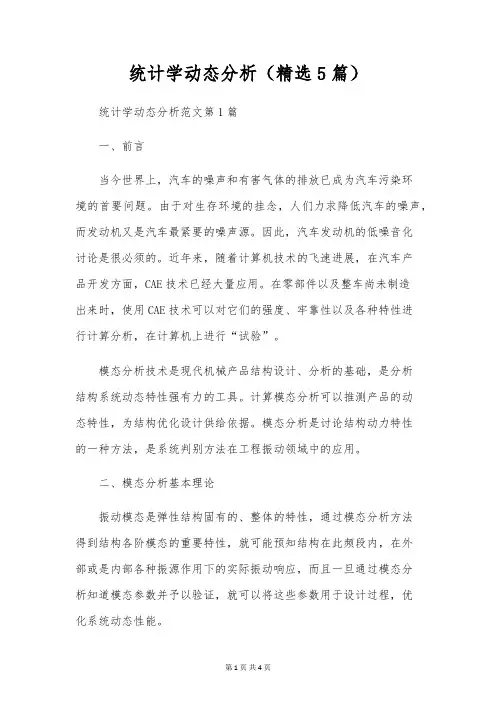 统计学动态分析（精选5篇）

统计学动态分析范文第1篇

一、前言

当今世界上，汽车的噪声和有害气体的排放已成为汽车污染环境的首要问题。由于对生存环境的挂念，人们力求降低汽车的噪声，而发动机又是汽车最紧要的噪声源。因此，汽车发动机的低噪音化讨论是很必须的。近年来，随着计算机技术的飞速进展，在汽车产品开发方面，CAE技术已经大量应用。在零部件以及整车尚未制造出来时，使用CAE技术可以对它们的强度、牢靠性以及各种特性进行计算分析，在计算机上进行“试验”。

模态分析技术是现代机械产品结构设计、分析的基础，是分析结构系统动态特性强有力的工具。计算模态分析可以推测产品的动态特性，为结构优化设计供给依据。模态分析是讨论结构动力特性的一种方法，是系统判别方法在工程振动领域中的应用。

二、模态分析基本理论

振动模态是弹性结构固有的、整体的特性，通过模态分析方法得到结构各阶模态的重要特性，就可能预知结构在此频段内，在外部或是内部各种振源作用下的实际振动响应，而且一旦通过模态分析知道模态参数并予以验证，就可以将这些参数用于设计过程，优化系统动态性能。

第1页 共4页